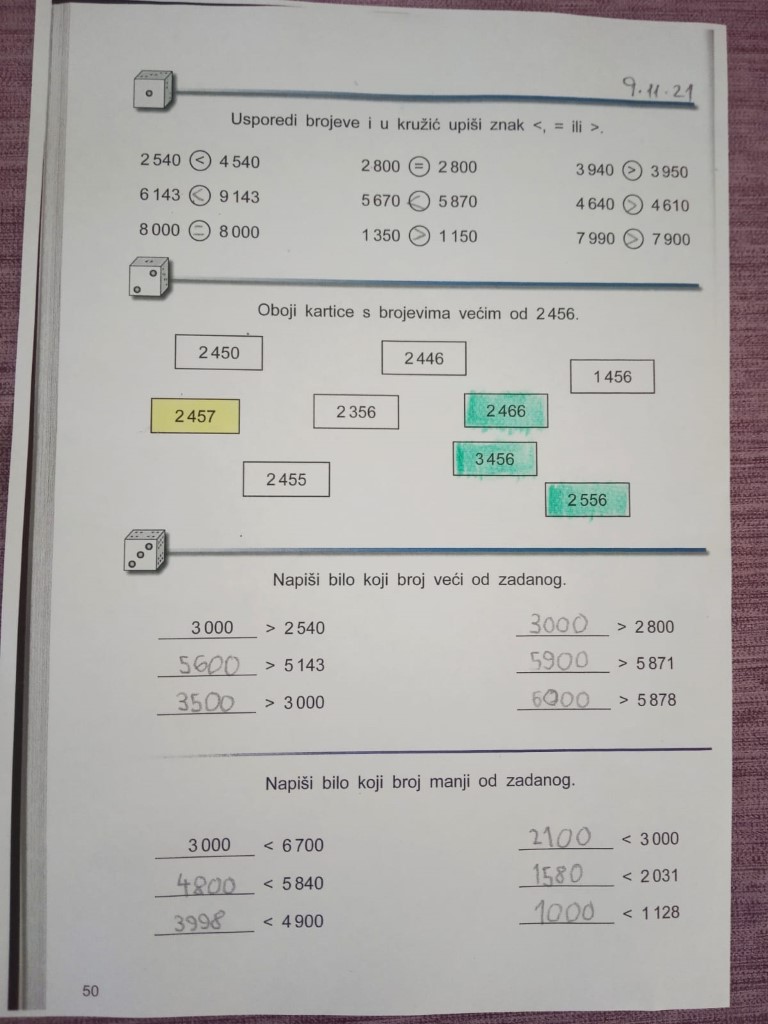 9.11.21

Usporedi brojeve i u kružić upiši znak <, = ili >.

2 540 < 4 540
6 143 < 9 143
8 000 = 8 000

2 800 = 2 800
5 670 < 5 870
1 350 > 1 150

3 940 > 3 950
4 640 > 4 610
7 990 > 7 900

Oboji kartice s brojevima većim od 2 456.

2 450
2 446
1 456
2 457
2 356
2 466
3 456
2 455
2 556

Napiši bilo koji broj veći od zadanog.

3 000 > 2 540
5600 > 5 143
3500 > 3 000

3000 > 2 800
5900 > 5 871
6000 > 5 878

Napiši bilo koji broj manji od zadanog.

3 000 < 6 700
4800 < 5 840
3998 < 4 900

2100 < 3 000
1580 < 2 031
1000 < 1 128

50